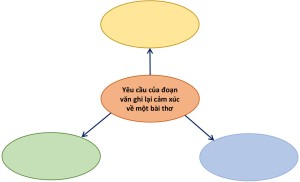 Yêu cầu của đoạn văn ghi lại cảm xúc về một bài thơ